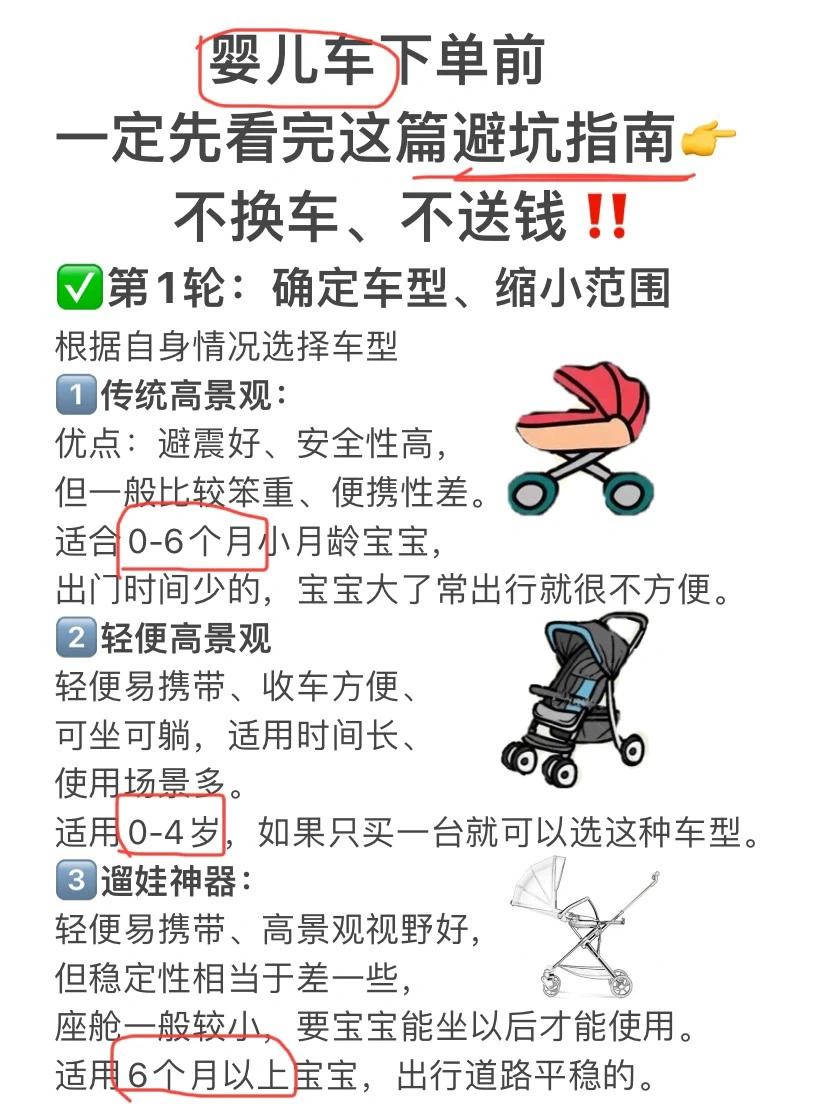 婴儿车下单前
一定先看完这篇避坑指南👉
不换车、不送钱‼️

✅第1轮：确定车型、缩小范围
根据自身情况选择车型
1️⃣传统高景观：
优点：避震好、安全性高，
但一般比较笨重、便携性差。
适合0-6个月小月龄宝宝，
出门时间少的，宝宝大了常出行就很不方便。
2️⃣轻便高景观
轻便易携带、收车方便、
可坐可躺，适用时间长、
使用场景多。
适用0-4岁，如果只买一台就可以选这种车型。
3️⃣遛娃神器：
轻便易携带、高景观视野好，
但稳定性相当于差一些，
座舱一般较小，要宝宝能坐以后才能使用。
适用6个月以上宝宝，出行道路平稳的。